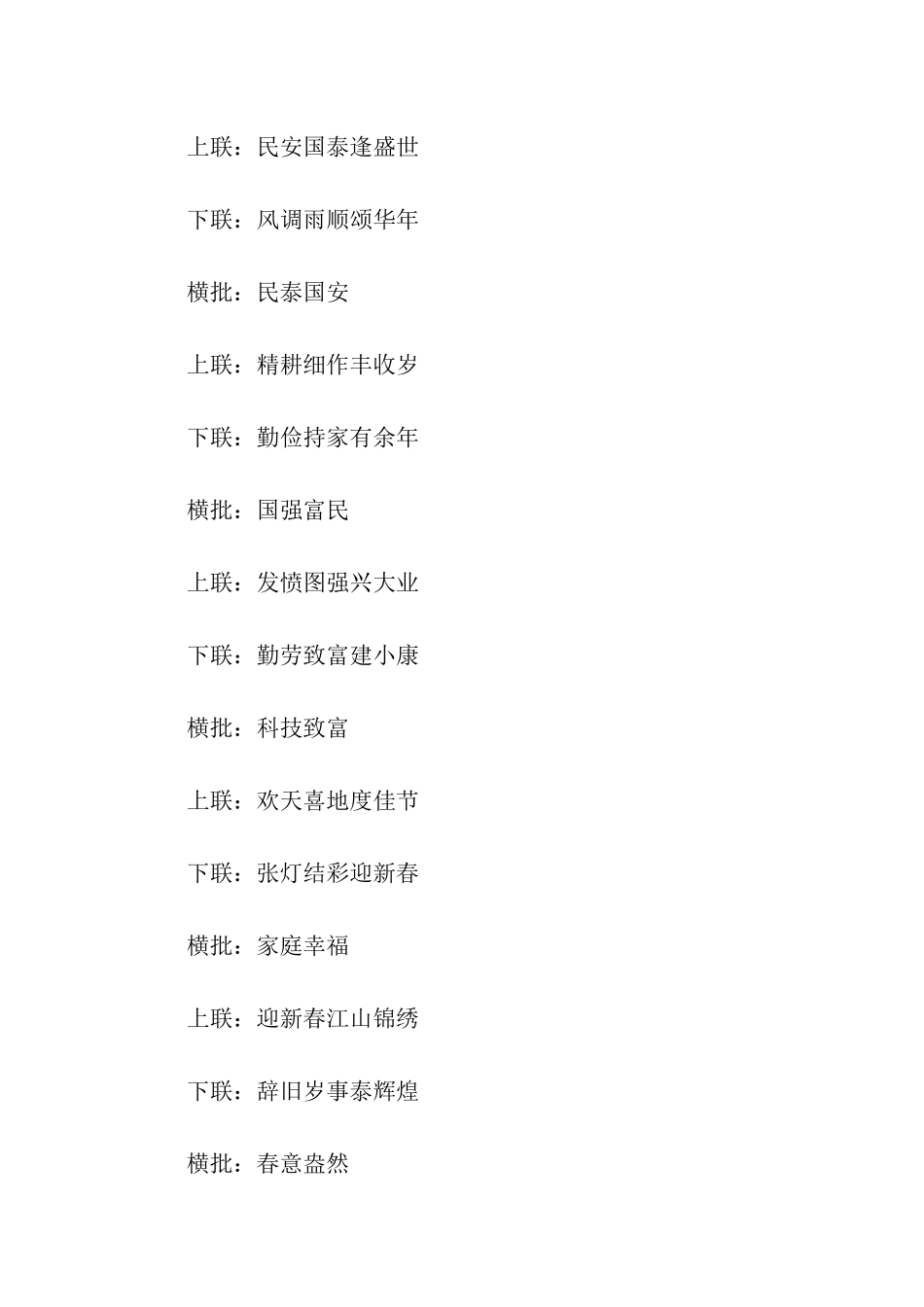 上联：民安国泰逢盛世

下联：风调雨顺颂华年

横批：民泰国安

上联：精耕细作丰收岁

下联：勤俭持家有余年

横批：国强富民

上联：发愤图强兴大业

下联：勤劳致富建小康

横批：科技致富

上联：欢天喜地度佳节

下联：张灯结彩迎新春

横批：家庭幸福

上联：迎新春江山锦绣

下联：辞旧岁事泰辉煌

横批：春意盎然